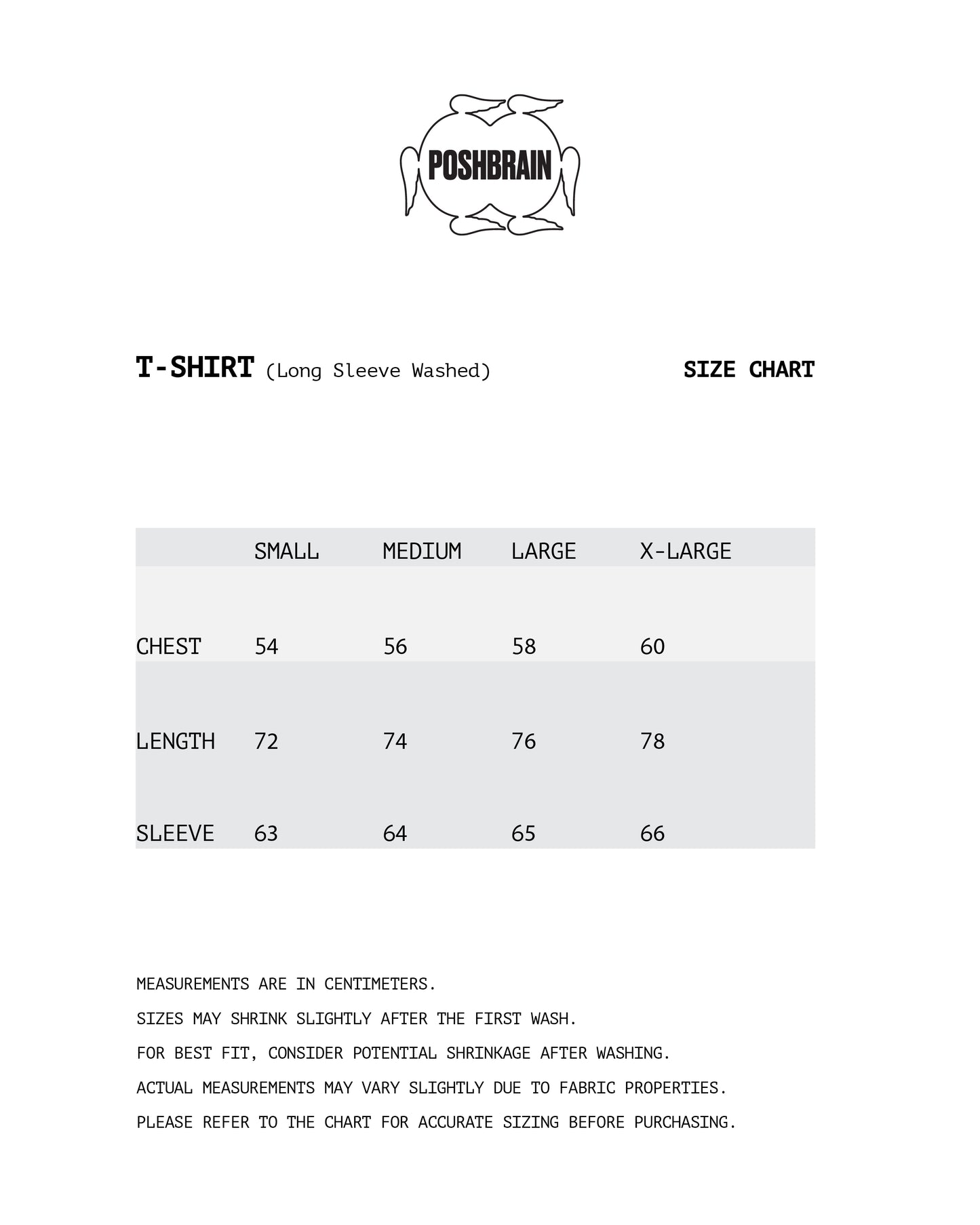 POSHBRAIN

T-SHIRT (Long Sleeve Washed)

SIZE CHART

| | SMALL | MEDIUM | LARGE | X-LARGE |
|---|---|---|---|---|
| CHEST | 54 | 56 | 58 | 60 |
| LENGTH | 72 | 74 | 76 | 78 |
| SLEEVE | 63 | 64 | 65 | 66 |

MEASUREMENTS ARE IN CENTIMETERS.

SIZES MAY SHRINK SLIGHTLY AFTER THE FIRST WASH.

FOR BEST FIT, CONSIDER POTENTIAL SHRINKAGE AFTER WASHING.

ACTUAL MEASUREMENTS MAY VARY SLIGHTLY DUE TO FABRIC PROPERTIES.

PLEASE REFER TO THE CHART FOR ACCURATE SIZING BEFORE PURCHASING.